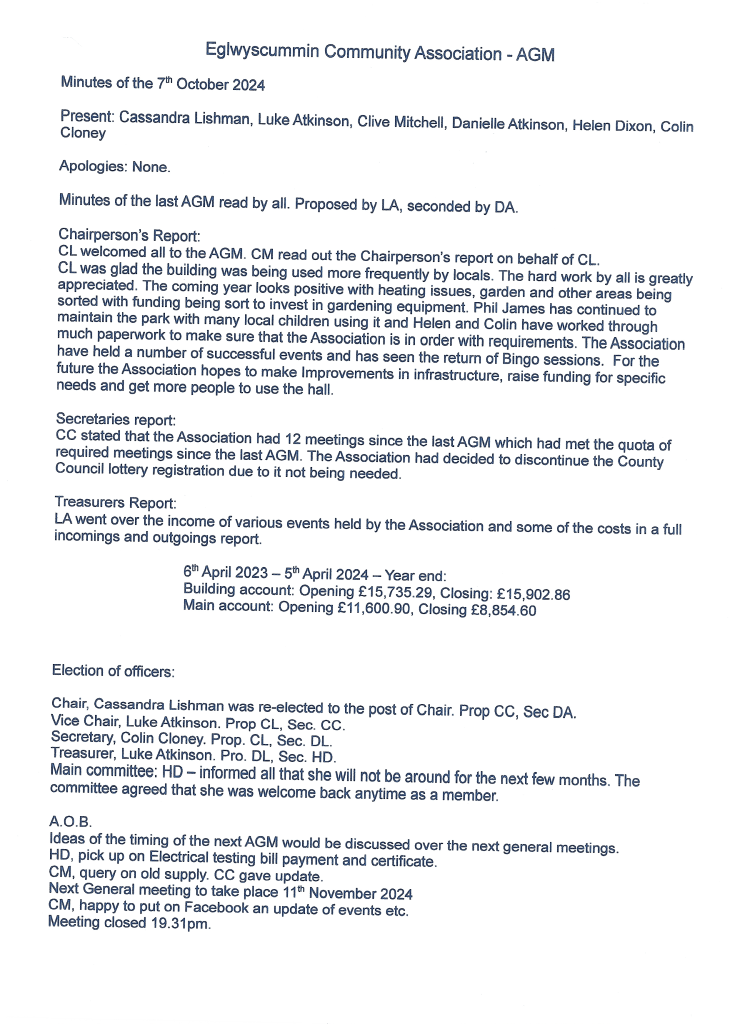 Eglwyscummin Community Association - AGM

Minutes of the 7$^{th}$ October 2024

Present: Cassandra Lishman, Luke Atkinson, Clive Mitchell, Danielle Atkinson, Helen Dixon, Colin Cloney

Apologies: None.

Minutes of the last AGM read by all. Proposed by LA, seconded by DA.

Chairperson's Report:
CL welcomed all to the AGM. CM read out the Chairperson's report on behalf of CL. CL was glad the building was being used more frequently by locals. The hard work by all is greatly appreciated. The coming year looks positive with heating issues, garden and other areas being sorted with funding being sort to invest in gardening equipment. Phil James has continued to maintain the park with many local children using it and Helen and Colin have worked through much paperwork to make sure that the Association is in order with requirements. The Association have held a number of successful events and has seen the return of Bingo sessions. For the future the Association hopes to make Improvements in infrastructure, raise funding for specific needs and get more people to use the hall.

Secretaries report:
CC stated that the Association had 12 meetings since the last AGM which had met the quota of required meetings since the last AGM. The Association had decided to discontinue the County Council lottery registration due to it not being needed.

Treasurers Report:
LA went over the income of various events held by the Association and some of the costs in a full incomings and outgoings report.

6$^{th}$ April 2023 – 5$^{th}$ April 2024 – Year end:
Building account: Opening £15,735.29, Closing: £15,902.86
Main account: Opening £11,600.90, Closing £8,854.60

Election of officers:

Chair, Cassandra Lishman was re-elected to the post of Chair. Prop CC, Sec DA.
Vice Chair, Luke Atkinson. Prop CL, Sec. CC.
Secretary, Colin Cloney. Prop. CL, Sec. DL.
Treasurer, Luke Atkinson. Pro. DL, Sec. HD.
Main committee: HD – informed all that she will not be around for the next few months. The committee agreed that she was welcome back anytime as a member.

A.O.B.
Ideas of the timing of the next AGM would be discussed over the next general meetings.
HD, pick up on Electrical testing bill payment and certificate.
CM, query on old supply. CC gave update.
Next General meeting to take place 11$^{th}$ November 2024
CM, happy to put on Facebook an update of events etc.
Meeting closed 19.31pm.